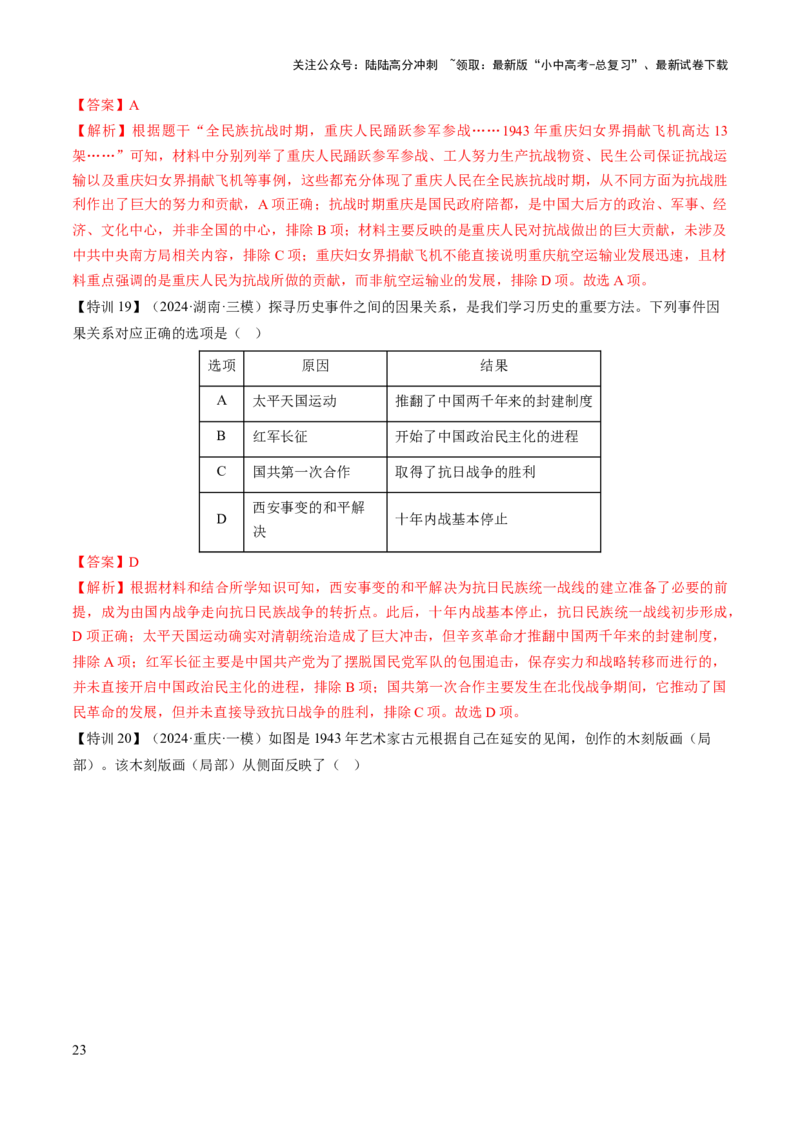 关注公众号：陆陆高分冲刺 ~领取：最新版“小中高考-总复习”、最新试卷下载

【答案】A

【解析】根据题干“全民族抗战时期，重庆人民踊跃参军参战……1943 年重庆妇女界捐献飞机高达 13 架……”可知，材料中分别列举了重庆人民踊跃参军参战、工人努力生产抗战物资、民生公司保证抗战运输以及重庆妇女界捐献飞机等事例，这些都充分体现了重庆人民在全民族抗战时期，从不同方面为抗战胜利作出了巨大的努力和贡献，A 项正确；抗战时期重庆是国民政府陪都，是中国大后方的政治、军事、经济、文化中心，并非全国的中心，排除 B 项；材料主要反映的是重庆人民对抗战做出的巨大贡献，未涉及中共中央南方局相关内容，排除 C 项；重庆妇女界捐献飞机不能直接说明重庆航空运输业发展迅速，且材料重点强调的是重庆人民为抗战所做的贡献，而非航空运输业的发展，排除 D 项。故选 A 项。

【特训 19】（2024·湖南·三模）探寻历史事件之间的因果关系，是我们学习历史的重要方法。下列事件因果关系对应正确的选项是（ ）

| 选项 | 原因 | 结果 |
|---|---|---|
| A | 太平天国运动 | 推翻了中国两千年来的封建制度 |
| B | 红军长征 | 开始了中国政治民主化的进程 |
| C | 国共第一次合作 | 取得了抗日战争的胜利 |
| D | 西安事变的和平解决 | 十年内战基本停止 |

【答案】D

【解析】根据材料和结合所学知识可知，西安事变的和平解决为抗日民族统一战线的建立准备了必要的前提，成为由国内战争走向抗日民族战争的转折点。此后，十年内战基本停止，抗日民族统一战线初步形成，D 项正确；太平天国运动确实对清朝统治造成了巨大冲击，但辛亥革命才推翻中国两千年来的封建制度，排除 A 项；红军长征主要是中国共产党为了摆脱国民党军队的包围追击，保存实力和战略转移而进行的，并未直接开启中国政治民主化的进程，排除 B 项；国共第一次合作主要发生在北伐战争期间，它推动了国民革命的发展，但并未直接导致抗日战争的胜利，排除 C 项。故选 D 项。

【特训 20】（2024·重庆·一模）如图是 1943 年艺术家古元根据自己在延安的见闻，创作的木刻版画（局部）。该木刻版画（局部）从侧面反映了（ ）

23